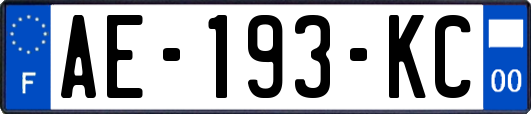 F

AE-193-KC

00